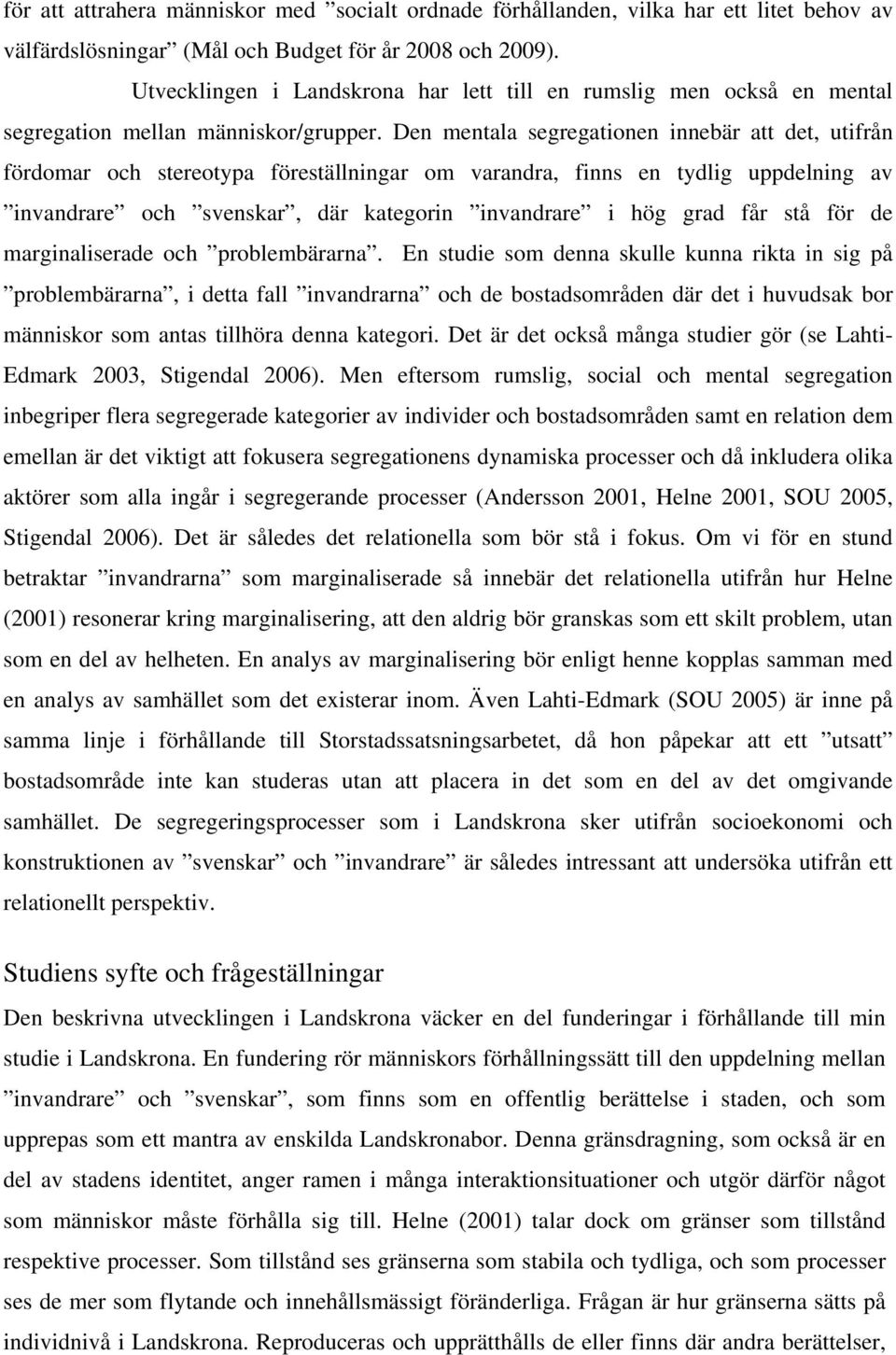 för att attrahera människor med ”socialt ordnade förhållanden, vilka har ett litet behov av välfärdslösningar” (Mål och Budget för år 2008 och 2009).

Utvecklingen i Landskrona har lett till en rumslig men också en mental segregation mellan människor/grupper. Den mentala segregationen innebär att det, utifrån fördomar och stereotypa föreställningar om varandra, finns en tydlig uppdelning av ”invandrare” och ”svenskar”, där kategorin ”invandrare” i hög grad får stå för de marginaliserade och ”problembärarna”. En studie som denna skulle kunna rikta in sig på ”problembärarna”, i detta fall ”invandrarna” och de bostadsområden där det i huvudsak bor människor som antas tillhöra denna kategori. Det är det också många studier gör (se Lahti-Edmark 2003, Stigendal 2006). Men eftersom rumslig, social och mental segregation inbegriper flera segregerade kategorier av individer och bostadsområden samt en relation dem emellan är det viktigt att fokusera segregationens dynamiska processer och då inkludera olika aktörer som alla ingår i segregerande processer (Andersson 2001, Helne 2001, SOU 2005, Stigendal 2006). Det är således det relationella som bör stå i fokus. Om vi för en stund betraktar ”invandrarna” som marginaliserade så innebär det relationella utifrån hur Helne (2001) resonerar kring marginalisering, att den aldrig bör granskas som ett skilt problem, utan som en del av helheten. En analys av marginalisering bör enligt henne kopplas samman med en analys av samhället som det existerar inom. Även Lahti-Edmark (SOU 2005) är inne på samma linje i förhållande till Storstadssatsningsarbetet, då hon påpekar att ett ”utsatt” bostadsområde inte kan studeras utan att placera in det som en del av det omgivande samhället. De segregeringsprocesser som i Landskrona sker utifrån socioekonomi och konstruktionen av ”svenskar” och ”invandrare” är således intressant att undersöka utifrån ett relationellt perspektiv.

Studiens syfte och frågeställningar

Den beskrivna utvecklingen i Landskrona väcker en del funderingar i förhållande till min studie i Landskrona. En fundering rör människors förhållningssätt till den uppdelning mellan ”invandrare” och ”svenskar”, som finns som en offentlig berättelse i staden, och som upprepas som ett mantra av enskilda Landskronabor. Denna gränsdragning, som också är en del av stadens identitet, anger ramen i många interaktionsituationer och utgör därför något som människor måste förhålla sig till. Helne (2001) talar dock om gränser som tillstånd respektive processer. Som tillstånd ses gränserna som stabila och tydliga, och som processer ses de mer som flytande och innehållsmässigt föränderliga. Frågan är hur gränserna sätts på individnivå i Landskrona. Reproduceras och upprätthålls de eller finns där andra berättelser,